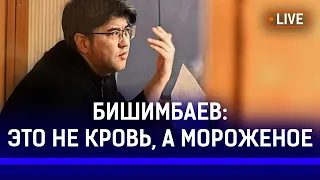 LIVE

БИШИМБАЕВ:
ЭТО НЕ КРОВЬ, А МОРОЖЕНОЕ